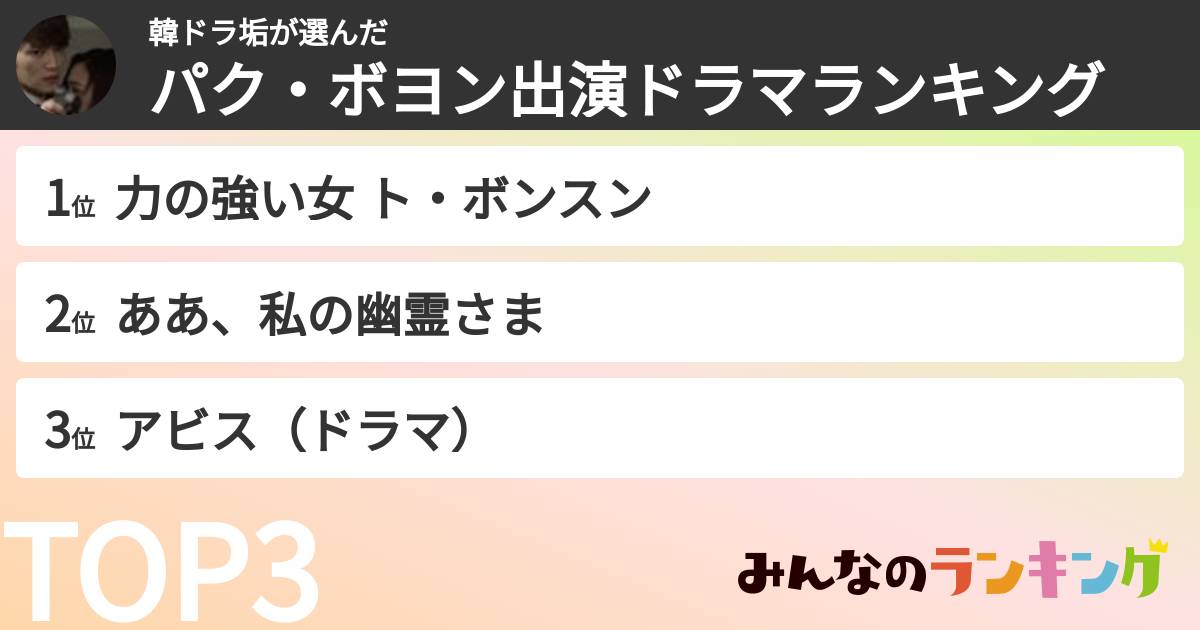 韓ドラ垢が選んだ
パク・ボヨン出演ドラマランキング

1位 力の強い女 ト・ボンスン

2位 ああ、私の幽霊さま

3位 アビス（ドラマ）

TOP3

みんなのランキング